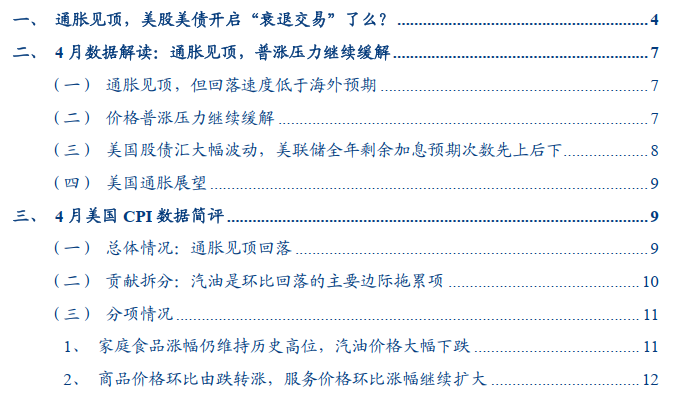 一、 通胀见顶，美股美债开启“衰退交易”了么？ 4

二、 4月数据解读：通胀见顶，普涨压力继续缓解 7

（一） 通胀见顶，但回落速度低于海外预期 7

（二） 价格普涨压力继续缓解 7

（三） 美国股债汇大幅波动，美联储全年剩余加息预期次数先上后下 8

（四） 美国通胀展望 9

三、 4月美国CPI数据简评 9

（一） 总体情况：通胀见顶回落 9

（二） 贡献拆分：汽油是环比回落的主要边际拖累项 10

（三） 分项情况 11

1、 家庭食品涨幅仍维持历史高位，汽油价格大幅下跌 11

2、 商品价格环比由跌转涨，服务价格环比涨幅继续扩大 12